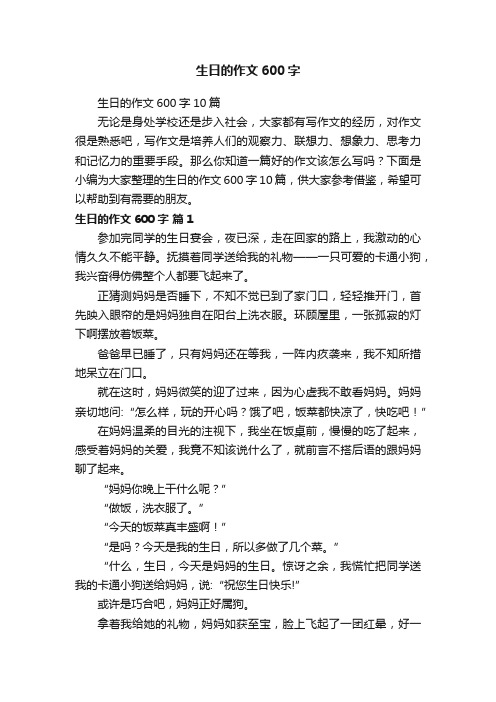 生日的作文600字

生日的作文600字10篇

无论是身处学校还是步入社会，大家都有写作文的经历，对作文很是熟悉吧，写作文是培养人们的观察力、联想力、想象力、思考力和记忆力的重要手段。那么你知道一篇好的作文该怎么写吗？下面是小编为大家整理的生日的作文600字10篇，供大家参考借鉴，希望可以帮助到有需要的朋友。

生日的作文600字 篇1

参加完同学的生日宴会，夜已深，走在回家的路上，我激动的心情久久不能平静。抚摸着同学送给我的礼物——一只可爱的卡通小狗，我兴奋得仿佛整个人都要飞起来了。

正猜测妈妈是否睡下，不知不觉已到了家门口，轻轻推开门，首先映入眼帘的是妈妈独自在阳台上洗衣服。环顾屋里，一张孤寂的灯下啊摆放着饭菜。

爸爸早已睡了，只有妈妈还在等我，一阵内疚袭来，我不知所措地呆立在门口。

就在这时，妈妈微笑的迎了过来，因为心虚我不敢看妈妈。妈妈亲切地问:“怎么样，玩的开心吗？饿了吧，饭菜都快凉了，快吃吧！”

在妈妈温柔的目光的注视下，我坐在饭桌前，慢慢的吃了起来，感受着妈妈的关爱，我竟不知该说什么了，就前言不搭后语的跟妈妈聊了起来。

“妈妈你晚上干什么呢？”

“做饭，洗衣服了。”

“今天的饭菜真丰盛啊！”

“是吗？今天是我的生日，所以多做了几个菜。”

“什么，生日，今天是妈妈的生日。惊讶之余，我慌忙把同学送我的卡通小狗送给妈妈，说:“祝您生日快乐!”

或许是巧合吧，妈妈正好属狗。

拿着我给她的礼物，妈妈如获至宝，脸上飞起了一团红晕，好一